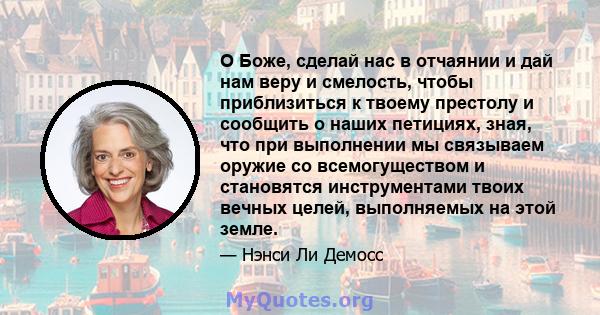 О Боже, сделай нас в отчаянии и дай нам веру и смелость, чтобы приблизиться к твоему престолу и сообщить о наших петициях, зная, что при выполнении мы связываем оружие со всемогуществом и становятся инструментами твоих вечных целей, выполняемых на этой земле.

— Нэнси Ли Демосс

MyQuotes.org